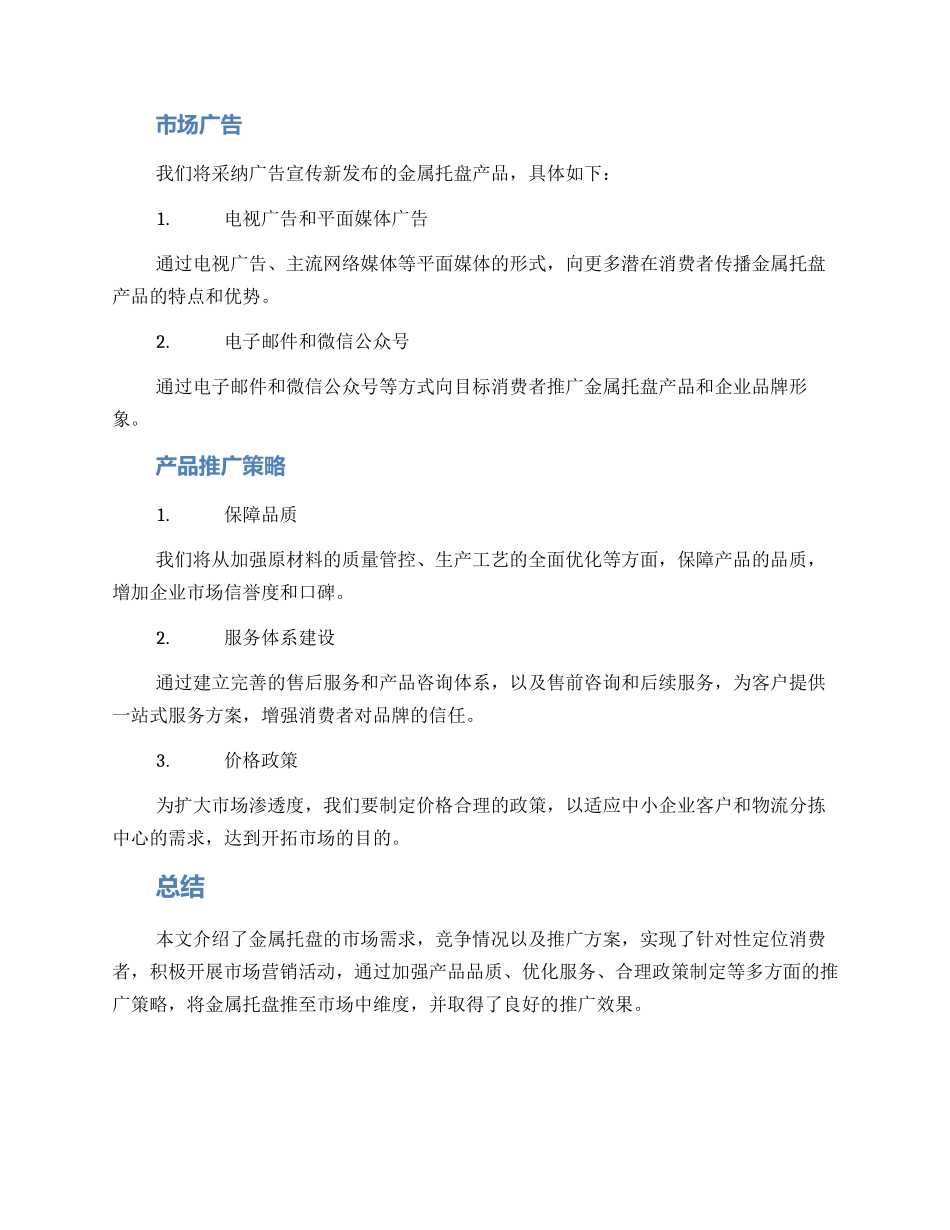 市场广告

我们将采纳广告宣传新发布的金属托盘产品，具体如下：

1.　　电视广告和平面媒体广告

通过电视广告、主流网络媒体等平面媒体的形式，向更多潜在消费者传播金属托盘产品的特点和优势。

2.　　电子邮件和微信公众号

通过电子邮件和微信公众号等方式向目标消费者推广金属托盘产品和企业品牌形象。

产品推广策略

1.　　保障品质

我们将从加强原材料的质量管控、生产工艺的全面优化等方面，保障产品的品质，增加企业市场信誉度和口碑。

2.　　服务体系建设

通过建立完善的售后服务和产品咨询体系，以及售前咨询和后续服务，为客户提供一站式服务方案，增强消费者对品牌的信任。

3.　　价格政策

为扩大市场渗透度，我们要制定价格合理的政策，以适应中小企业客户和物流分拣中心的需求，达到开拓市场的目的。

总结

本文介绍了金属托盘的市场需求，竞争情况以及推广方案，实现了针对性定位消费者，积极开展市场营销活动，通过加强产品品质、优化服务、合理政策制定等多方面的推广策略，将金属托盘推至市场中维度，并取得了良好的推广效果。